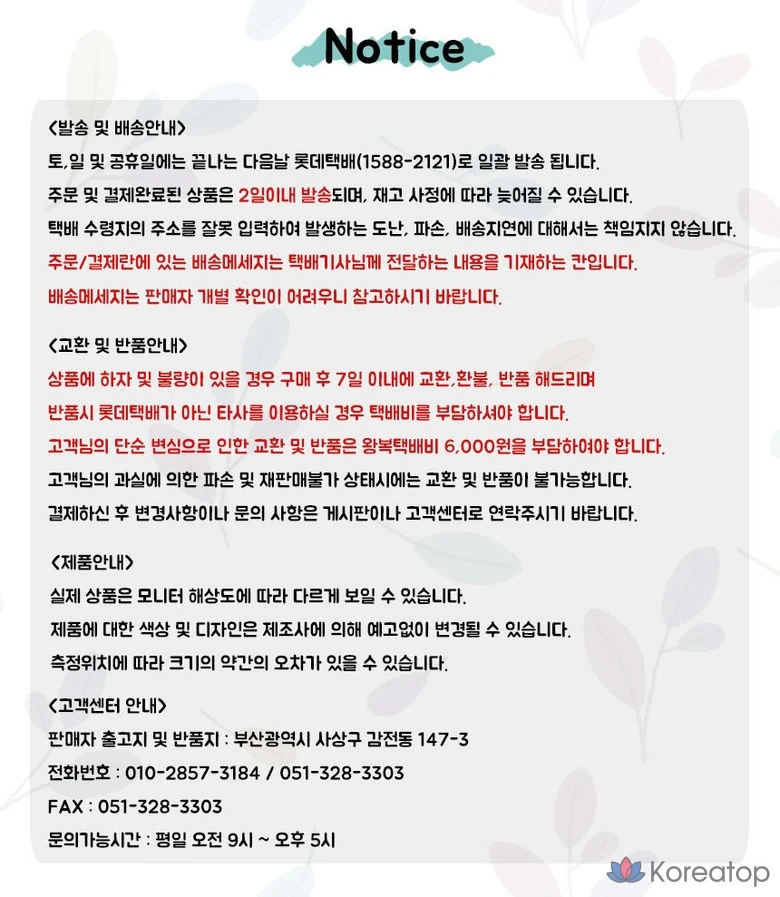 Notice

<발송 및 배송안내>
토,일 및 공휴일에는 끝나는 다음날 롯데택배(1588-2121)로 일괄 발송 됩니다.
주문 및 결제완료된 상품은 2일이내 발송되며, 재고 사정에 따라 늦어질 수 있습니다.
택배 수령지의 주소를 잘못 입력하여 발생하는 도난, 파손, 배송지연에 대해서는 책임지지 않습니다.
주문/결제란에 있는 배송메세지는 택배기사님께 전달하는 내용을 기재하는 칸입니다.
배송메세지는 판매자 개별 확인이 어려우니 참고하시기 바랍니다.

<교환 및 반품안내>
상품에 하자 및 불량이 있을 경우 구매 후 7일 이내에 교환,환불, 반품 해드리며
반품시 롯데택배가 아닌 타사를 이용하실 경우 택배비를 부담하셔야 합니다.
고객님의 단순 변심으로 인한 교환 및 반품은 왕복택배비 6,000원을 부담하여야 합니다.
고객님의 과실에 의한 파손 및 재판매불가 상태시에는 교환 및 반품이 불가능합니다.
결제하신 후 변경사항이나 문의 사항은 게시판이나 고객센터로 연락주시기 바랍니다.

<제품안내>
실제 상품은 모니터 해상도에 따라 다르게 보일 수 있습니다.
제품에 대한 색상 및 디자인은 제조사에 의해 예고없이 변경될 수 있습니다.
측정위치에 따라 크기의 약간의 오차가 있을 수 있습니다.

<고객센터 안내>
판매자 출고지 및 반품지 : 부산광역시 사상구 감전동 147-3
전화번호 : 010-2857-3184 / 051-328-3303
FAX : 051-328-3303
문의가능시간 : 평일 오전 9시 ~ 오후 5시

Koreatop